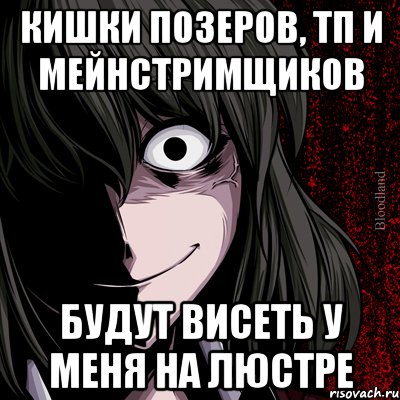 КИШКИ ПОЗЕРОВ, ТП И МЕЙНСТРИМЩИКОВ

Bloodland

БУДУТ ВИСЕТЬ У МЕНЯ НА ЛЮСТРЕ

risovach.ru